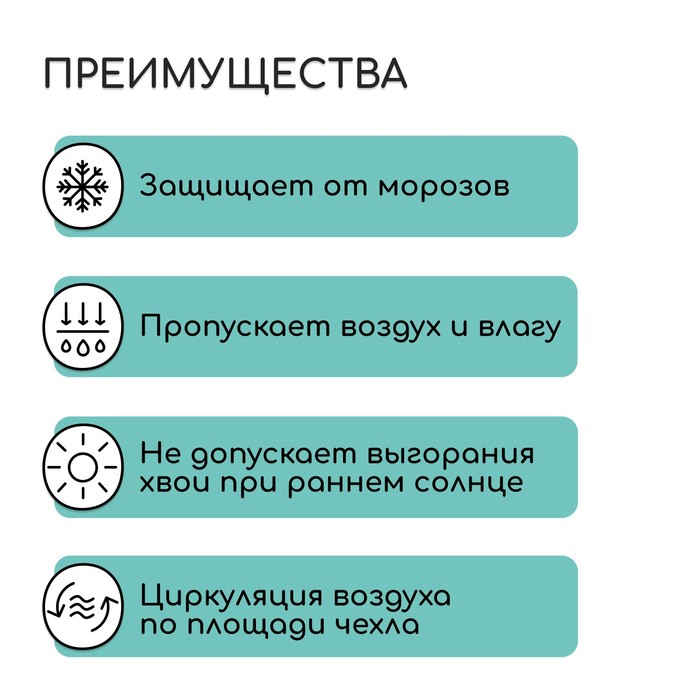 ПРЕИМУЩЕСТВА

Защищает от морозов

Пропускает воздух и влагу

Не допускает выгорания хвои при раннем солнце

Циркуляция воздуха по площади чехла